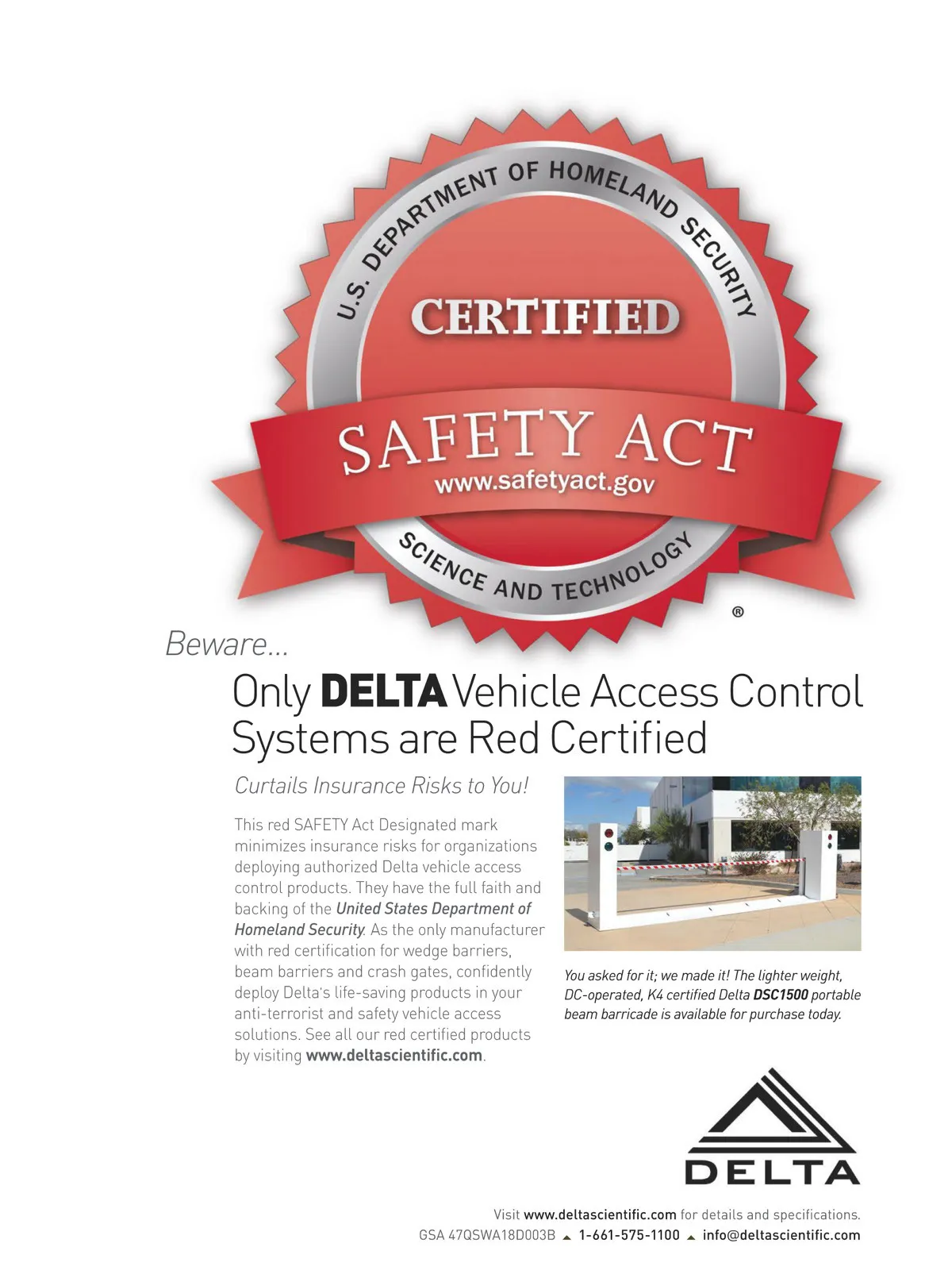 U.S. DEPARTMENT OF HOMELAND SECURITY

CERTIFIED

SAFETY ACT
www.safetyact.gov

SCIENCE AND TECHNOLOGY

®

Beware...

Only DELTA Vehicle Access Control Systems are Red Certified

Curtails Insurance Risks to You!

This red SAFETY Act Designated mark minimizes insurance risks for organizations deploying authorized Delta vehicle access control products. They have the full faith and backing of the United States Department of Homeland Security. As the only manufacturer with red certification for wedge barriers, beam barriers and crash gates, confidently deploy Delta's life-saving products in your anti-terrorist and safety vehicle access solutions. See all our red certified products by visiting www.deltascientific.com.

You asked for it; we made it! The lighter weight, DC-operated, K4 certified Delta DSC1500 portable beam barricade is available for purchase today.

DELTA

Visit www.deltascientific.com for details and specifications.
GSA 47QSWA18D003B ▲ 1-661-575-1100 ▲ info@deltascientific.com